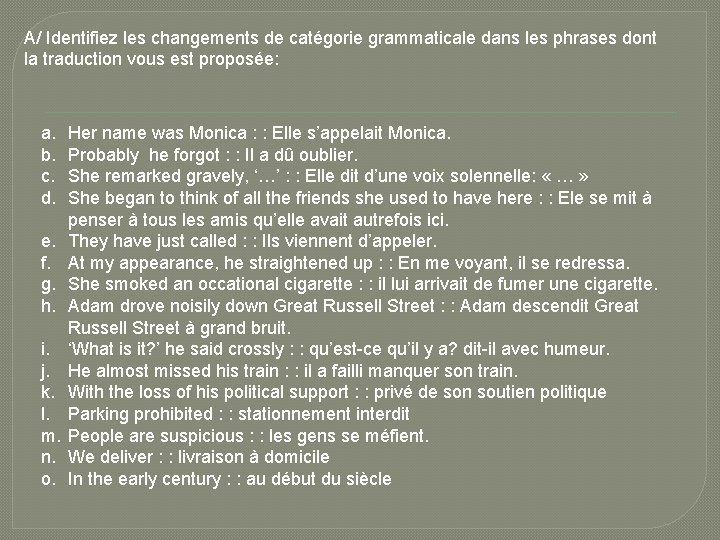 A/ Identifiez les changements de catégorie grammaticale dans les phrases dont la traduction vous est proposée:

a. Her name was Monica : : Elle s'appelait Monica.
b. Probably he forgot : : Il a dû oublier.
c. She remarked gravely, '…' : : Elle dit d'une voix solennelle: « … »
d. She began to think of all the friends she used to have here : : Ele se mit à penser à tous les amis qu'elle avait autrefois ici.
e. They have just called : : Ils viennent d'appeler.
f. At my appearance, he straightened up : : En me voyant, il se redressa.
g. She smoked an occational cigarette : : il lui arrivait de fumer une cigarette.
h. Adam drove noisily down Great Russell Street : : Adam descendit Great Russell Street à grand bruit.
i. 'What is it?' he said crossly : : qu'est-ce qu'il y a? dit-il avec humeur.
j. He almost missed his train : : il a failli manquer son train.
k. With the loss of his political support : : privé de son soutien politique
l. Parking prohibited : : stationnement interdit
m. People are suspicious : : les gens se méfient.
n. We deliver : : livraison à domicile
o. In the early century : : au début du siècle